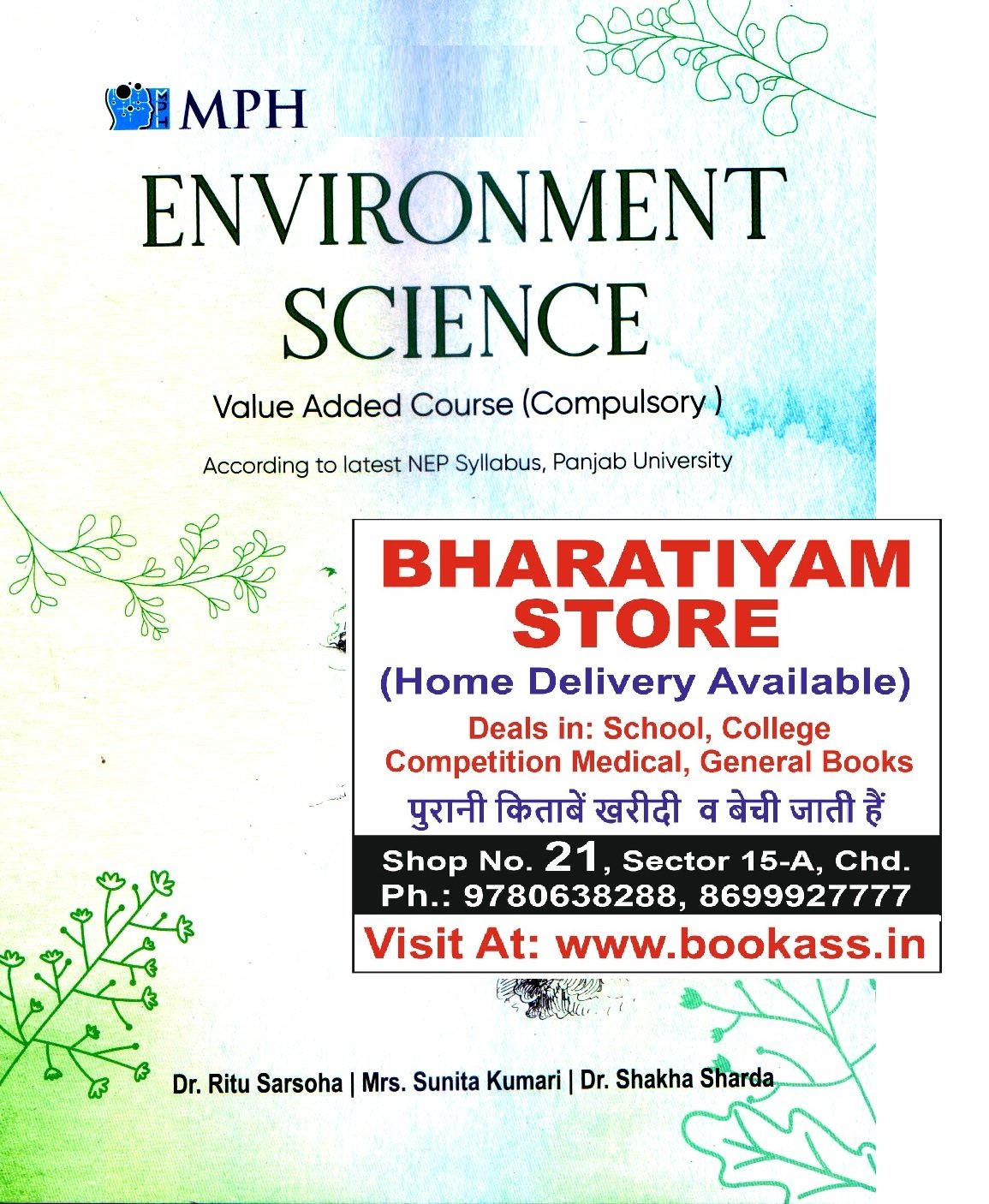 MPH

ENVIRONMENT SCIENCE

Value Added Course (Compulsory )

According to latest NEP Syllabus, Panjab University

BHARATIYAM STORE

(Home Delivery Available)

Deals in: School, College Competition Medical, General Books

पुरानी किताबें खरीदी व बेची जाती हैं

Shop No. 21, Sector 15-A, Chd.
Ph.: 9780638288, 8699927777

Visit At: www.bookass.in

Dr. Ritu Sarsoha | Mrs. Sunita Kumari | Dr. Shakha Sharda